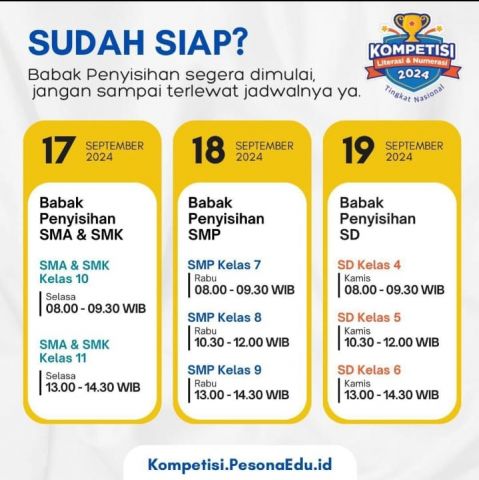 SUDAH SIAP?

Babak Penyisihan segera dimulai, jangan sampai terlewat jadwalnya ya.

KOMPETISI
Literasi & Numerasi
2024
Tingkat Nasional

17 SEPTEMBER 2024

Babak Penyisihan SMA & SMK

SMA & SMK Kelas 10
Selasa
08.00 - 09.30 WIB

SMA & SMK Kelas 11
Selasa
13.00 - 14.30 WIB

18 SEPTEMBER 2024

Babak Penyisihan SMP

SMP Kelas 7
Rabu
08.00 - 09.30 WIB

SMP Kelas 8
Rabu
10.30 - 12.00 WIB

SMP Kelas 9
Rabu
13.00 - 14.30 WIB

19 SEPTEMBER 2024

Babak Penyisihan SD

SD Kelas 4
Kamis
08.00 - 09.30 WIB

SD Kelas 5
Kamis
10.30 - 12.00 WIB

SD Kelas 6
Kamis
13.00 - 14.30 WIB

Kompetisi.PesonaEdu.id